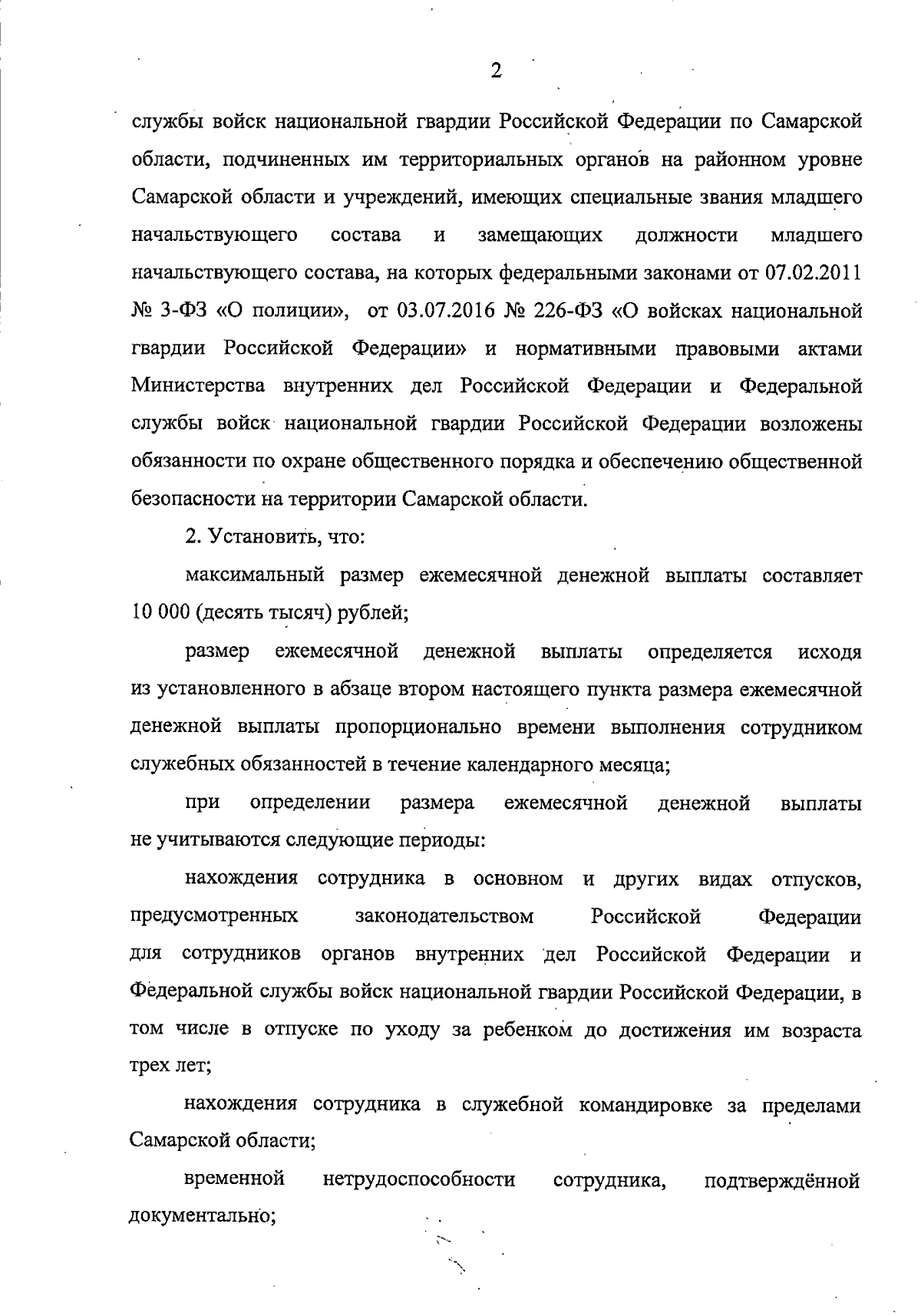 2

службы войск национальной гвардии Российской Федерации по Самарской области, подчиненных им территориальных органов на районном уровне Самарской области и учреждений, имеющих специальные звания младшего начальствующего состава и замещающих должности младшего начальствующего состава, на которых федеральными законами от 07.02.2011 № 3-ФЗ «О полиции», от 03.07.2016 № 226-ФЗ «О войсках национальной гвардии Российской Федерации» и нормативными правовыми актами Министерства внутренних дел Российской Федерации и Федеральной службы войск национальной гвардии Российской Федерации возложены обязанности по охране общественного порядка и обеспечению общественной безопасности на территории Самарской области.

2. Установить, что:

максимальный размер ежемесячной денежной выплаты составляет 10 000 (десять тысяч) рублей;

размер ежемесячной денежной выплаты определяется исходя из установленного в абзаце втором настоящего пункта размера ежемесячной денежной выплаты пропорционально времени выполнения сотрудником служебных обязанностей в течение календарного месяца;

при определении размера ежемесячной денежной выплаты не учитываются следующие периоды:

нахождения сотрудника в основном и других видах отпусков, предусмотренных законодательством Российской Федерации для сотрудников органов внутренних дел Российской Федерации и Федеральной службы войск национальной гвардии Российской Федерации, в том числе в отпуске по уходу за ребенком до достижения им возраста трех лет;

нахождения сотрудника в служебной командировке за пределами Самарской области;

временной нетрудоспособности сотрудника, подтверждённой документально;